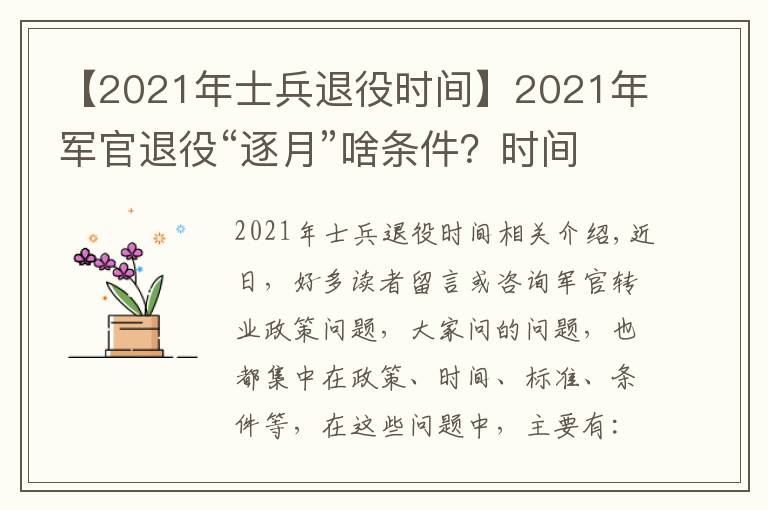 【2021年士兵退役时间】2021年军官退役“逐月”啥条件？时间

2021年士兵退役时间相关介绍，近日，好多读者留言或咨询军官转业政策问题，大家问的问题，也都集中在政策、时间、标准、条件等，在这些问题中，主要有：